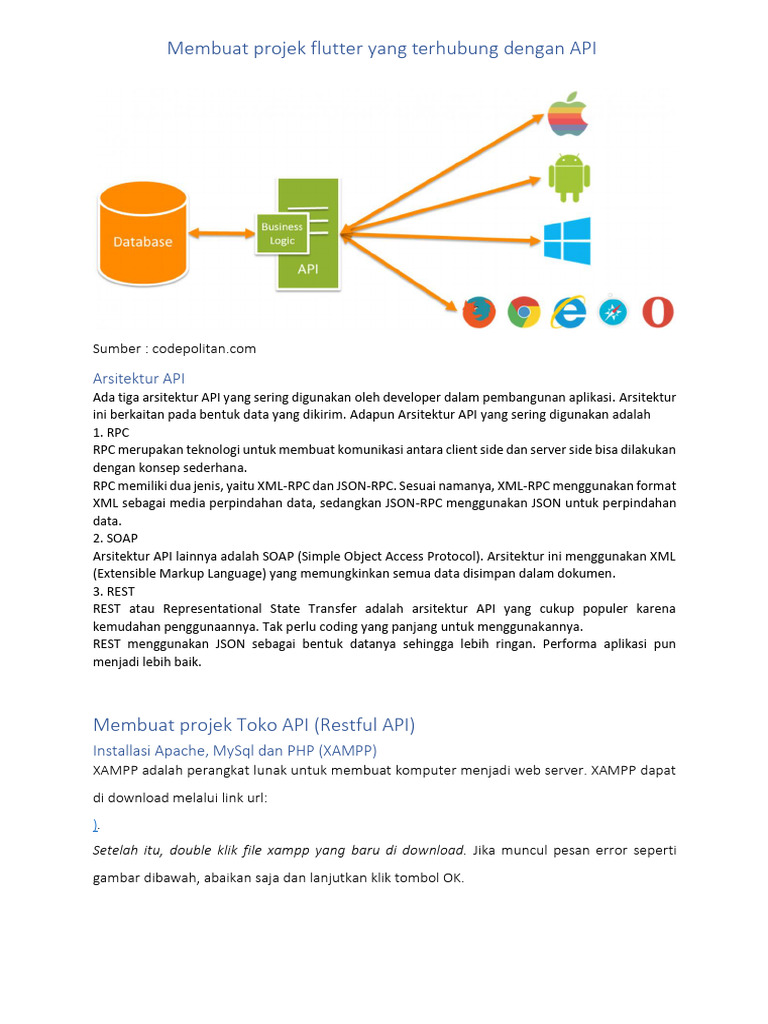 Membuat projek flutter yang terhubung dengan API

Database

Business Logic

API

Sumber : codepolitan.com

Arsitektur API
Ada tiga arsitektur API yang sering digunakan oleh developer dalam pembangunan aplikasi. Arsitektur ini berkaitan pada bentuk data yang dikirim. Adapun Arsitektur API yang sering digunakan adalah
1. RPC
RPC merupakan teknologi untuk membuat komunikasi antara client side dan server side bisa dilakukan dengan konsep sederhana.
RPC memiliki dua jenis, yaitu XML-RPC dan JSON-RPC. Sesuai namanya, XML-RPC menggunakan format XML sebagai media perpindahan data, sedangkan JSON-RPC menggunakan JSON untuk perpindahan data.
2. SOAP
Arsitektur API lainnya adalah SOAP (Simple Object Access Protocol). Arsitektur ini menggunakan XML (Extensible Markup Language) yang memungkinkan semua data disimpan dalam dokumen.
3. REST
REST atau Representational State Transfer adalah arsitektur API yang cukup populer karena kemudahan penggunaannya. Tak perlu coding yang panjang untuk menggunakannya.
REST menggunakan JSON sebagai bentuk datanya sehingga lebih ringan. Performa aplikasi pun menjadi lebih baik.

Membuat projek Toko API (Restful API)
Installasi Apache, MySql dan PHP (XAMPP)
XAMPP adalah perangkat lunak untuk membuat komputer menjadi web server. XAMPP dapat di download melalui link url:
).
Setelah itu, double klik file xampp yang baru di download. Jika muncul pesan error seperti gambar dibawah, abaikan saja dan lanjutkan klik tombol OK.